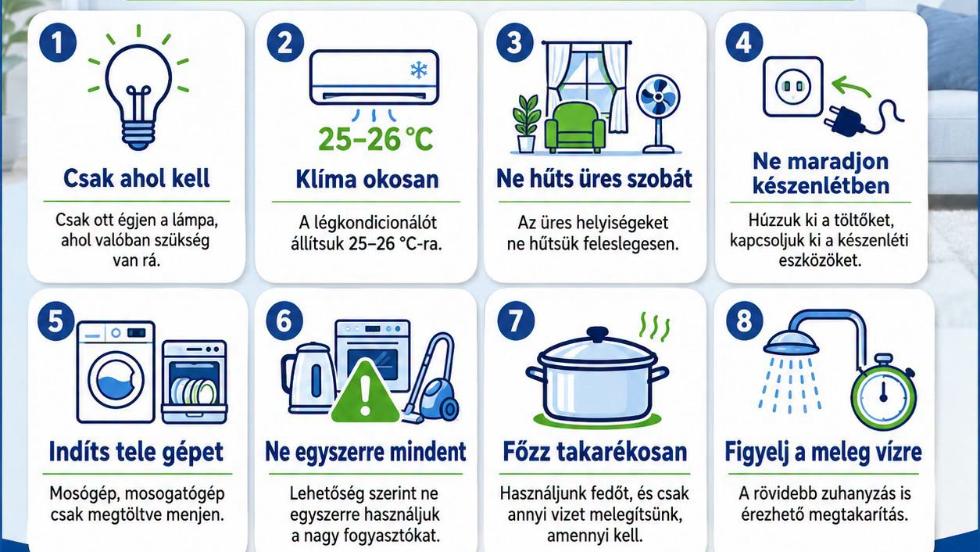 1
Csak ahol kell
Csak ott égjen a lámpa, ahol valóban szükség van rá.

2
25–26 °C
Klíma okosan
A légkondicionálót állítsuk 25–26 °C-ra.

3
Ne hűts üres szobát
Az üres helyiségeket ne hűtsük feleslegesen.

4
Ne maradjon készenlétben
Húzzuk ki a töltőket, kapcsoljuk ki a készenléti eszközöket.

5
Indíts tele gépet
Mosógép, mosogatógép csak megtöltve menjen.

6
Ne egyszerre mindent
Lehetőség szerint ne egyszerre használjuk a nagy fogyasztókat.

7
Főzz takarékosan
Használjunk fedőt, és csak annyi vizet melegítsünk, amennyi kell.

8
Figyelj a meleg vízre
A rövidebb zuhanyzás is érezhető megtakarítás.